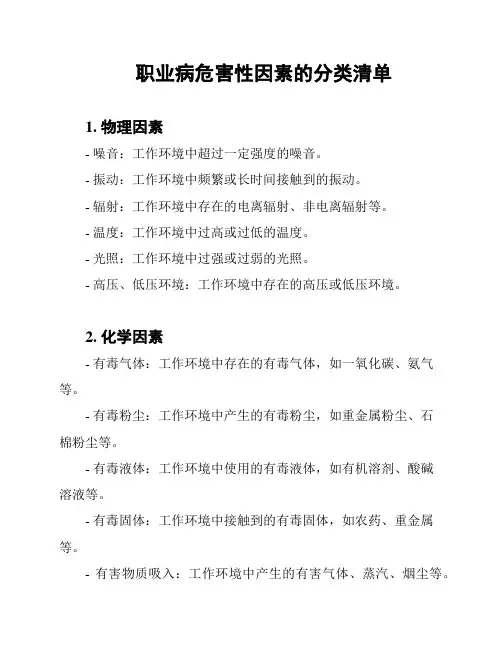 职业病危害性因素的分类清单

1. 物理因素

- 噪音：工作环境中超过一定强度的噪音。

- 振动：工作环境中频繁或长时间接触到的振动。

- 辐射：工作环境中存在的电离辐射、非电离辐射等。

- 温度：工作环境中过高或过低的温度。

- 光照：工作环境中过强或过弱的光照。

- 高压、低压环境：工作环境中存在的高压或低压环境。

2. 化学因素

- 有毒气体：工作环境中存在的有毒气体，如一氧化碳、氨气等。

- 有毒粉尘：工作环境中产生的有毒粉尘，如重金属粉尘、石棉粉尘等。

- 有毒液体：工作环境中使用的有毒液体，如有机溶剂、酸碱溶液等。

- 有毒固体：工作环境中接触到的有毒固体，如农药、重金属等。

- 有害物质吸入：工作环境中产生的有害气体、蒸汽、烟尘等。